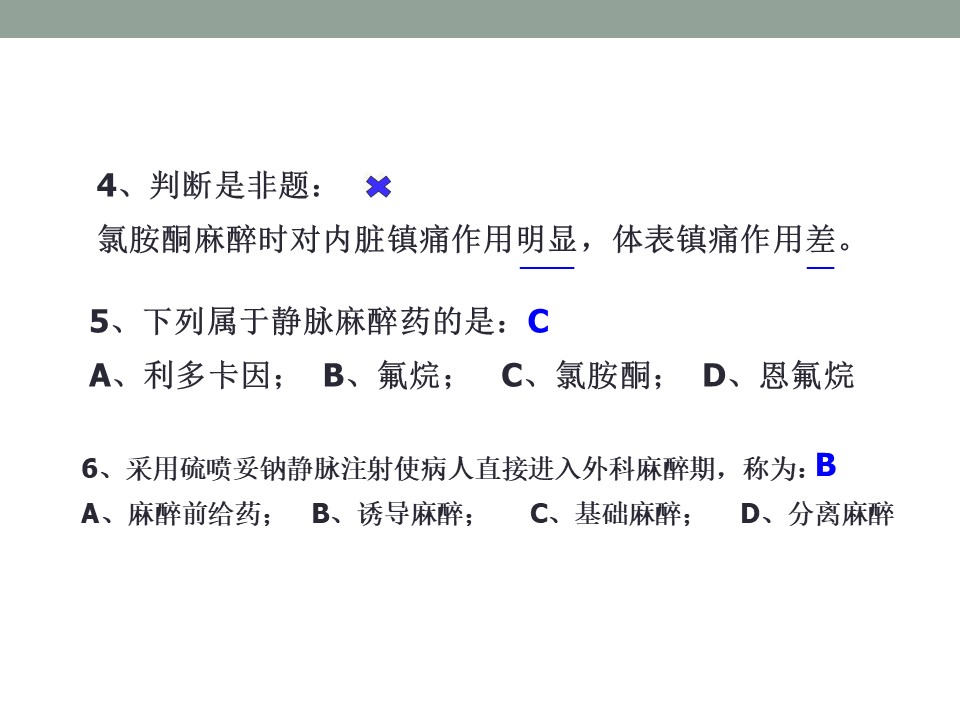 4、判断是非题： ✖

氯胺酮麻醉时对内脏镇痛作用明显，体表镇痛作用差。

5、下列属于静脉麻醉药的是：C

A、利多卡因； B、氟烷； C、氯胺酮； D、恩氟烷

6、采用硫喷妥钠静脉注射使病人直接进入外科麻醉期，称为：B

A、麻醉前给药； B、诱导麻醉； C、基础麻醉； D、分离麻醉